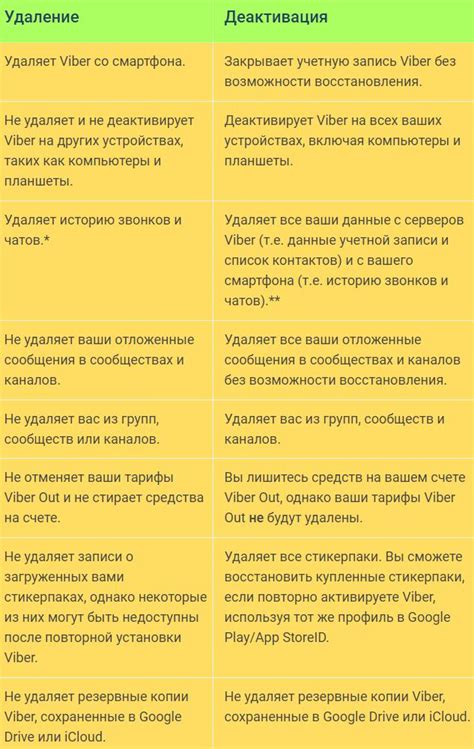 | Удаление | Деактивация |
|---|---|
| Удаляет Viber со смартфона. | Закрывает учетную запись Viber без возможности восстановления. |
| Не удаляет и не деактивирует Viber на других устройствах, таких как компьютеры и планшеты. | Деактивирует Viber на всех ваших устройствах, включая компьютеры и планшеты. |
| Удаляет историю звонков и чатов.* | Удаляет все ваши данные с серверов Viber (т.е. данные учетной записи и список контактов) и с вашего смартфона (т.е. историю звонков и чатов).** |
| Не удаляет ваши отложенные сообщения в сообществах и каналов. | Удаляет все ваши отложенные сообщения в сообществах и каналов без возможности восстановления. |
| Не удаляет вас из групп, сообществ или каналов. | Удаляет вас из групп, сообществ и каналов. |
| Не отменяет ваши тарифы Viber Out и не стирает средства на счете. | Вы лишитесь средств на вашем счете Viber Out, однако ваши тарифы Viber Out не будут удалены. |
| Не удаляет записи о загруженных вами стикерпаках, однако некоторые из них могут быть недоступны после повторной установки Viber. | Удаляет все стикерпаки. Вы сможете восстановить купленные стикерпаки, если повторно активируете Viber, используя тот же профиль в Google Play/App StoreID. |
| Не удаляет резервные копии Viber, сохраненные в Google Drive или iCloud. | Не удаляет резервные копии Viber, сохраненные в Google Drive или iCloud. |